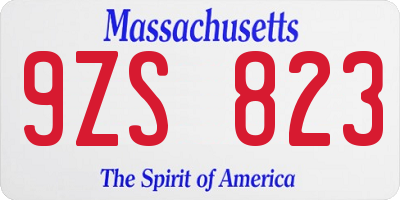 Massachusetts

9ZS 823

The Spirit of America